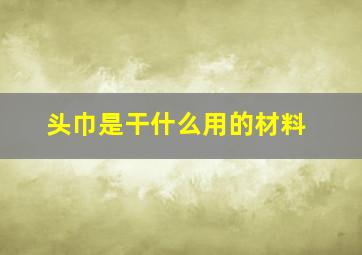 头巾是干什么用的材料